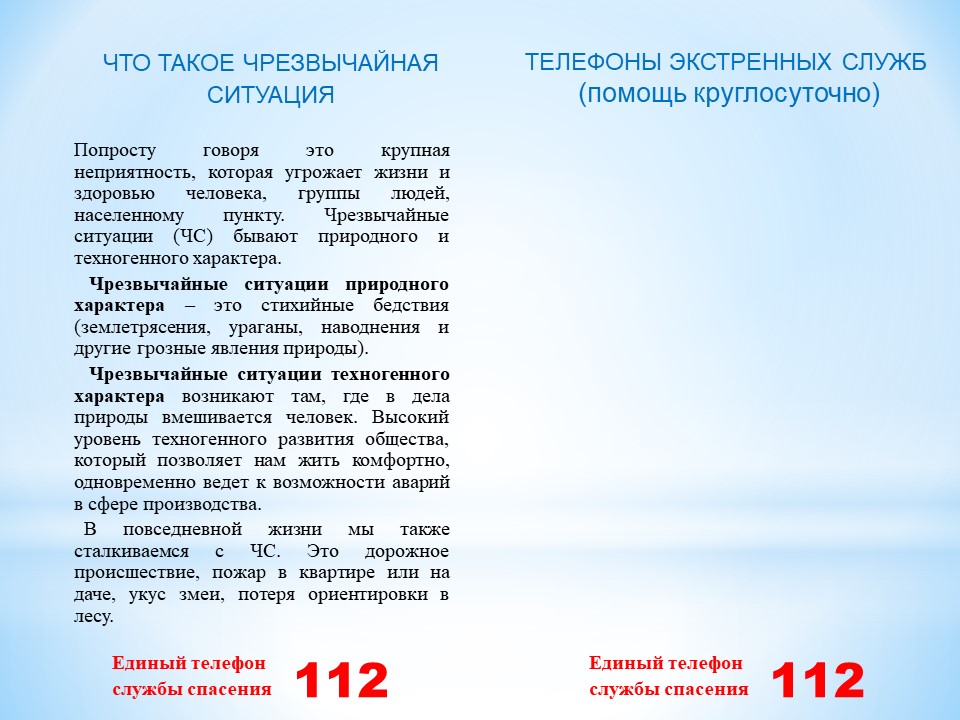 ЧТО ТАКОЕ ЧРЕЗВЫЧАЙНАЯ СИТУАЦИЯ

Попросту говоря это крупная неприятность, которая угрожает жизни и здоровью человека, группы людей, населенному пункту. Чрезвычайные ситуации (ЧС) бывают природного и техногенного характера.

Чрезвычайные ситуации природного характера – это стихийные бедствия (землетрясения, ураганы, наводнения и другие грозные явления природы).

Чрезвычайные ситуации техногенного характера возникают там, где в дела природы вмешивается человек. Высокий уровень техногенного развития общества, который позволяет нам жить комфортно, одновременно ведет к возможности аварий в сфере производства.

В повседневной жизни мы также сталкиваемся с ЧС. Это дорожное происшествие, пожар в квартире или на даче, укус змеи, потеря ориентировки в лесу.

Единый телефон службы спасения 112

ТЕЛЕФОНЫ ЭКСТРЕННЫХ СЛУЖБ (помощь круглосуточно)

Единый телефон службы спасения 112